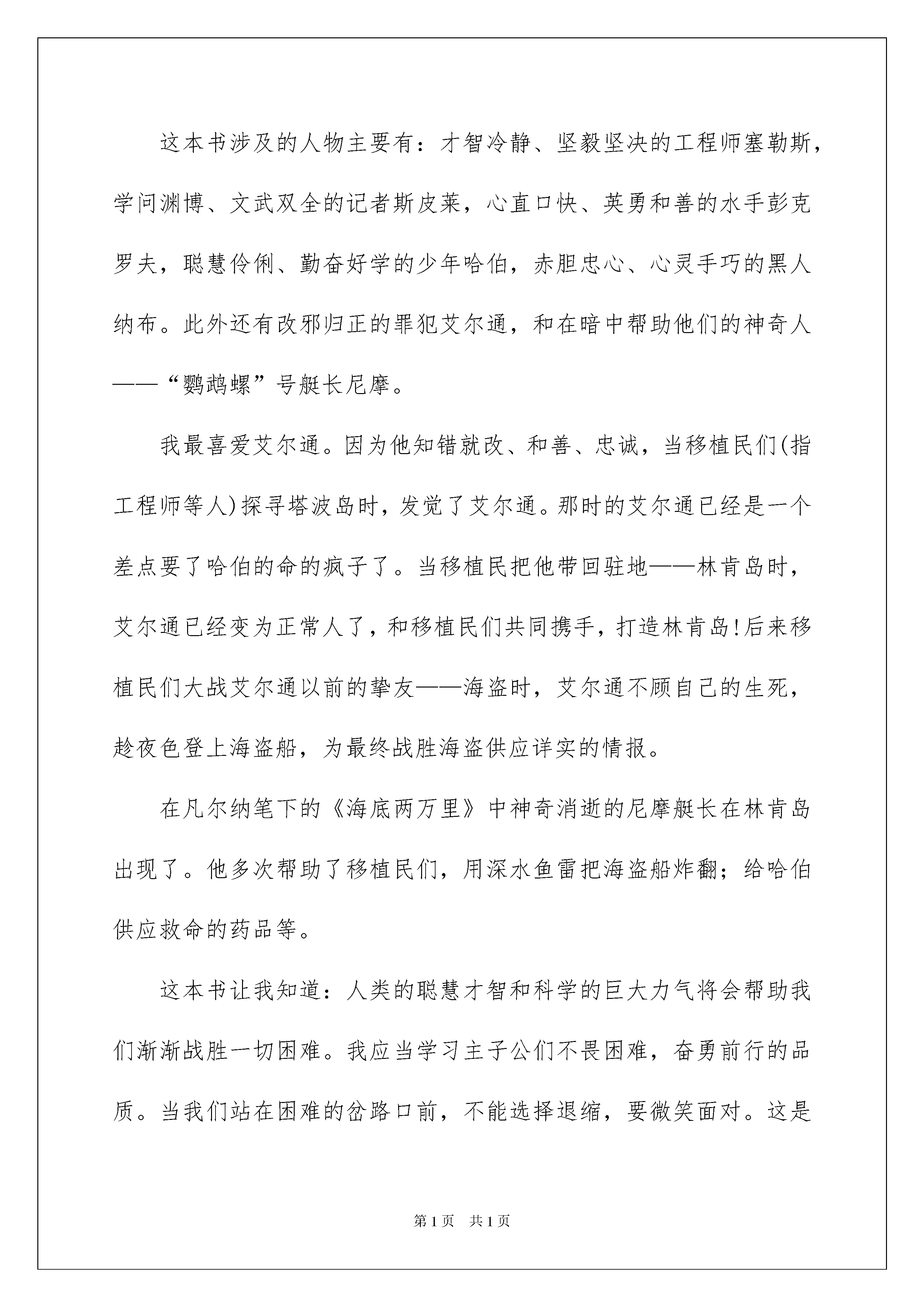 这本书涉及的人物主要有：才智冷静、坚毅坚决的工程师塞勒斯，学问渊博、文武双全的记者斯皮莱，心直口快、英勇和善的水手彭克罗夫，聪慧伶俐、勤奋好学的少年哈伯，赤胆忠心、心灵手巧的黑人纳布。此外还有改邪归正的罪犯艾尔通，和在暗中帮助他们的神奇人——“鹦鹉螺”号艇长尼摩。

我最喜爱艾尔通。因为他知错就改、和善、忠诚，当移植民们(指工程师等人)探寻塔波岛时，发觉了艾尔通。那时的艾尔通已经是一个差点要了哈伯的命的疯子了。当移植民把他带回驻地——林肯岛时，艾尔通已经变为正常人了，和移植民们共同携手，打造林肯岛!后来移植民们大战艾尔通以前的挚友——海盗时，艾尔通不顾自己的生死，趁夜色登上海盗船，为最终战胜海盗供应详实的情报。

在凡尔纳笔下的《海底两万里》中神奇消逝的尼摩艇长在林肯岛出现了。他多次帮助了移植民们，用深水鱼雷把海盗船炸翻；给哈伯供应救命的药品等。

这本书让我知道：人类的聪慧才智和科学的巨大力气将会帮助我们渐渐战胜一切困难。我应当学习主子公们不畏困难，奋勇前行的品质。当我们站在困难的岔路口前，不能选择退缩，要微笑面对。这是

第1页 共1页